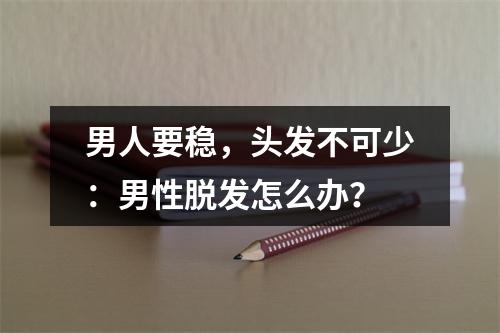 男人要稳，头发不可少：男性脱发怎么办？